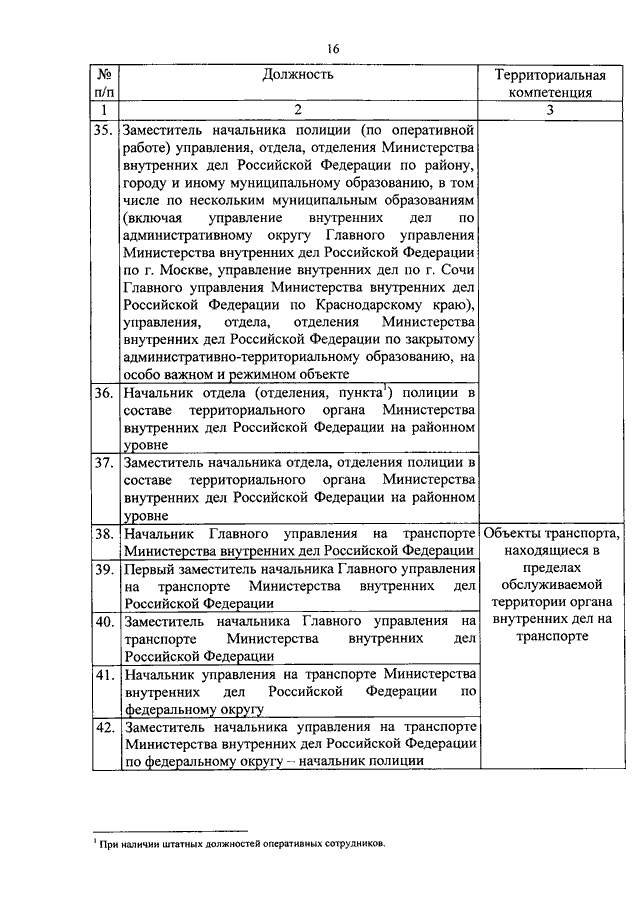 16

| № п/п | Должность | Территориальная компетенция |
|---|---|---|
| 1 | 2 | 3 |
| 35. | Заместитель начальника полиции (по оперативной работе) управления, отдела, отделения Министерства внутренних дел Российской Федерации по району, городу и иному муниципальному образованию, в том числе по нескольким муниципальным образованиям (включая управление внутренних дел по административному округу Главного управления Министерства внутренних дел Российской Федерации по г. Москве, управление внутренних дел по г. Сочи Главного управления Министерства внутренних дел Российской Федерации по Краснодарскому краю), управления, отдела, отделения Министерства внутренних дел Российской Федерации по закрытому административно-территориальному образованию, на особо важном и режимном объекте | |
| 36. | Начальник отдела (отделения, пункта$^1$) полиции в составе территориального органа Министерства внутренних дел Российской Федерации на районном уровне | |
| 37. | Заместитель начальника отдела, отделения полиции в составе территориального органа Министерства внутренних дел Российской Федерации на районном уровне | |
| 38. | Начальник Главного управления на транспорте Министерства внутренних дел Российской Федерации | Объекты транспорта, находящиеся в пределах обслуживаемой территории органа внутренних дел на транспорте |
| 39. | Первый заместитель начальника Главного управления на транспорте Министерства внутренних дел Российской Федерации | |
| 40. | Заместитель начальника Главного управления на транспорте Министерства внутренних дел Российской Федерации | |
| 41. | Начальник управления на транспорте Министерства внутренних дел Российской Федерации по федеральному округу | |
| 42. | Заместитель начальника управления на транспорте Министерства внутренних дел Российской Федерации по федеральному округу – начальник полиции | |

$^1$ При наличии штатных должностей оперативных сотрудников.